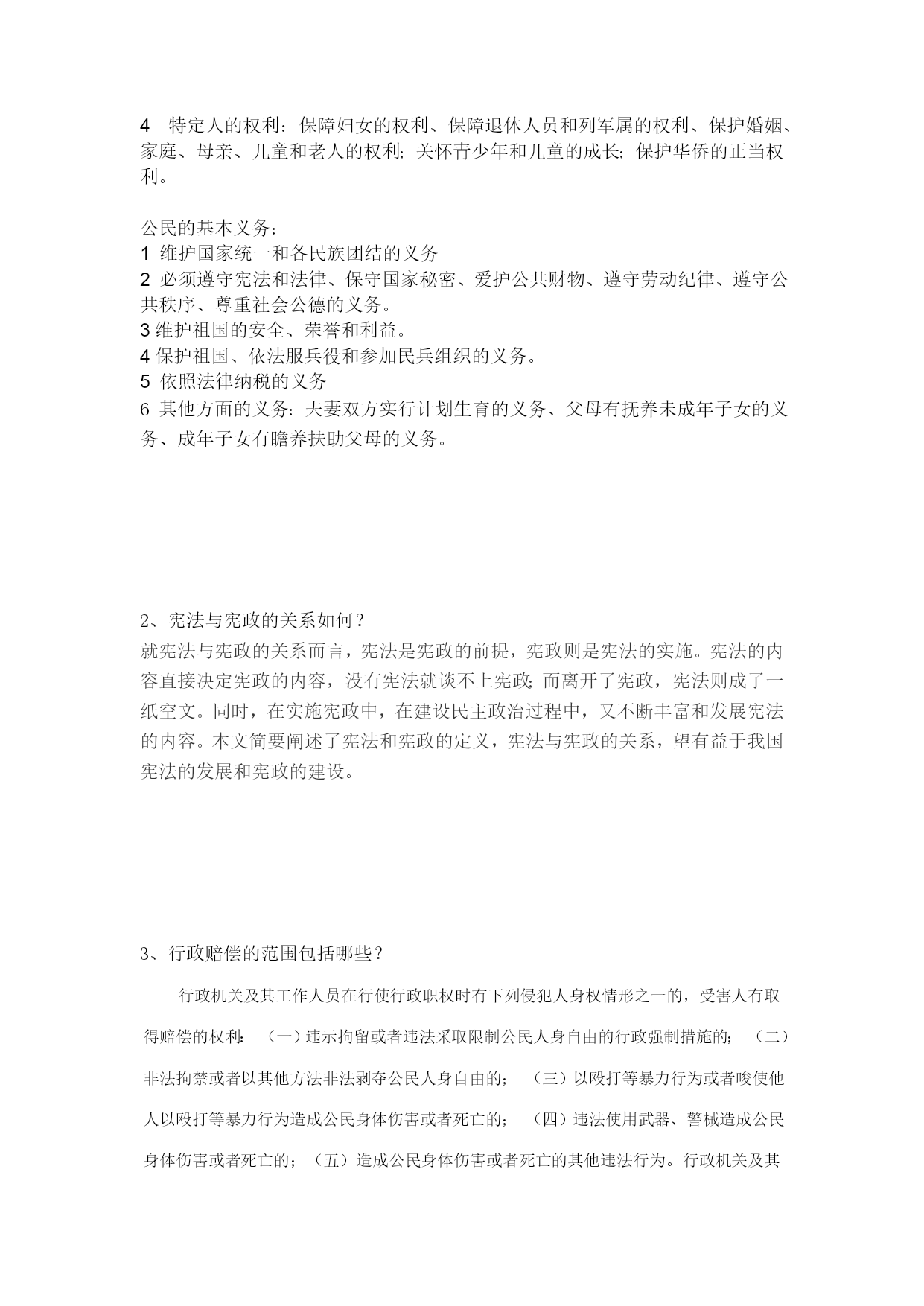 4 特定人的权利：保障妇女的权利、保障退休人员和列军属的权利、保护婚姻、家庭、母亲、儿童和老人的权利；关怀青少年和儿童的成长；保护华侨的正当权利。

公民的基本义务：
1 维护国家统一和各民族团结的义务
2 必须遵守宪法和法律、保守国家秘密、爱护公共财物、遵守劳动纪律、遵守公共秩序、尊重社会公德的义务。
3 维护祖国的安全、荣誉和利益。
4 保护祖国、依法服兵役和参加民兵组织的义务。
5 依照法律纳税的义务
6 其他方面的义务：夫妻双方实行计划生育的义务、父母有抚养未成年子女的义务、成年子女有瞻养扶助父母的义务。

2、宪法与宪政的关系如何？
就宪法与宪政的关系而言，宪法是宪政的前提，宪政则是宪法的实施。宪法的内容直接决定宪政的内容，没有宪法就谈不上宪政；而离开了宪政，宪法则成了一纸空文。同时，在实施宪政中，在建设民主政治过程中，又不断丰富和发展宪法的内容。本文简要阐述了宪法和宪政的定义，宪法与宪政的关系，望有益于我国宪法的发展和宪政的建设。

3、行政赔偿的范围包括哪些？

行政机关及其工作人员在行使行政职权时有下列侵犯人身权情形之一的，受害人有取得赔偿的权利：（一）违示拘留或者违法采取限制公民人身自由的行政强制措施的；（二）非法拘禁或者以其他方法非法剥夺公民人身自由的；（三）以殴打等暴力行为或者唆使他人以殴打等暴力行为造成公民身体伤害或者死亡的；（四）违法使用武器、警械造成公民身体伤害或者死亡的；（五）造成公民身体伤害或者死亡的其他违法行为。行政机关及其